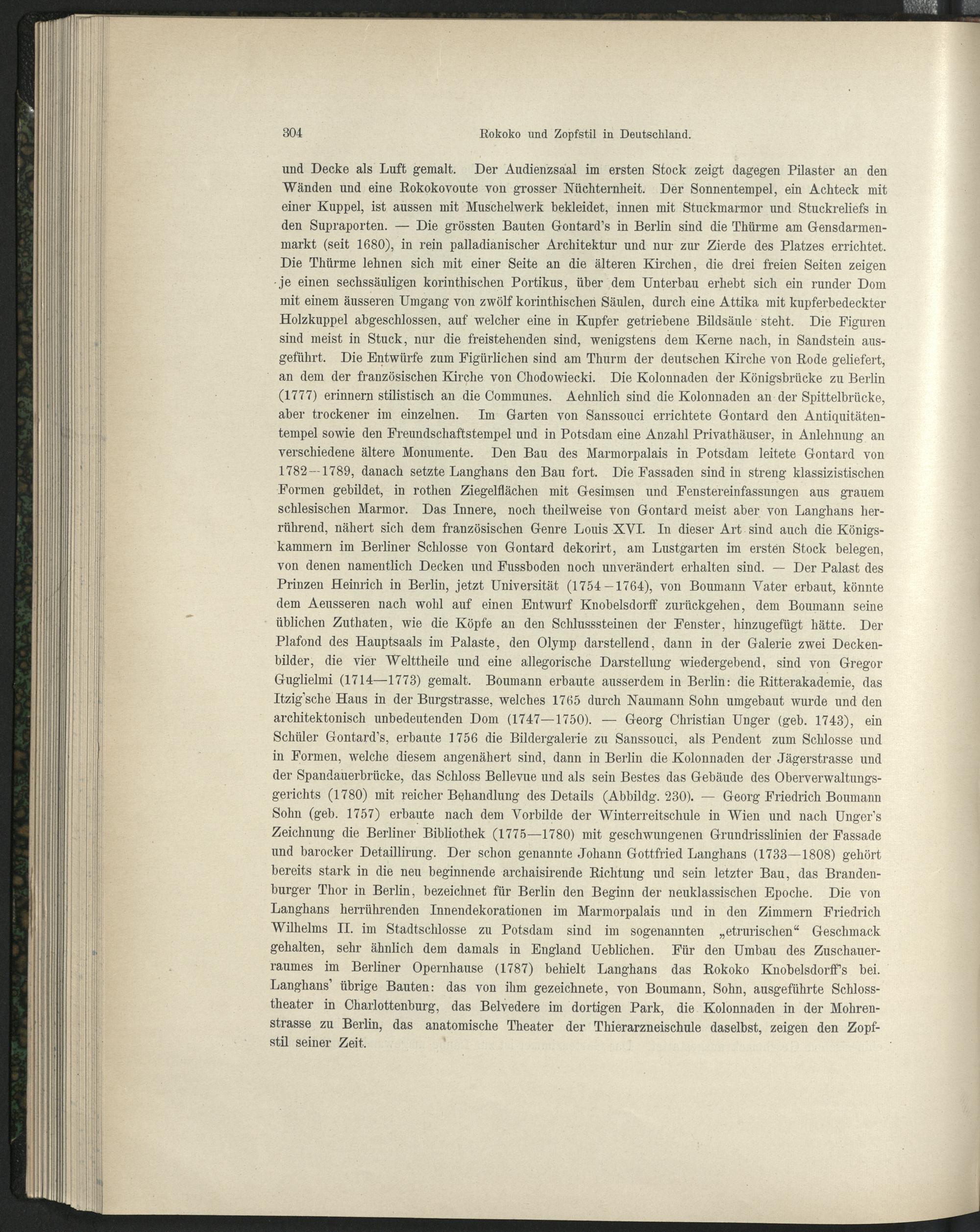 304 Rokoko und Zopfstil in Deutschland.

und Decke als Luft gemalt. Der Audienzsaal im ersten Stock zeigt dagegen Pilaster an den Wänden und eine Rokokovoute von grosser Nüchternheit. Der Sonnentempel, ein Achteck mit einer Kuppel, ist aussen mit Muschelwerk bekleidet, innen mit Stuckmarmor und Stuckreliefs in den Supraporten. — Die grössten Bauten Gontard's in Berlin sind die Thürme am Gensdarmenmarkt (seit 1680), in rein palladianischer Architektur und nur zur Zierde des Platzes errichtet. Die Thürme lehnen sich mit einer Seite an die älteren Kirchen, die drei freien Seiten zeigen je einen sechssäuligen korinthischen Portikus, über dem Unterbau erhebt sich ein runder Dom mit einem äusseren Umgang von zwölf korinthischen Säulen, durch eine Attika mit kupferbedeckter Holzkuppel abgeschlossen, auf welcher eine in Kupfer getriebene Bildsäule steht. Die Figuren sind meist in Stuck, nur die freistehenden sind, wenigstens dem Kerne nach, in Sandstein ausgeführt. Die Entwürfe zum Figürlichen sind am Thurm der deutschen Kirche von Rode geliefert, an dem der französischen Kirche von Chodowiecki. Die Kolonnaden der Königsbrücke zu Berlin (1777) erinnern stilistisch an die Communes. Aehnlich sind die Kolonnaden an der Spittelbrücke, aber trockener im einzelnen. Im Garten von Sanssouci errichtete Gontard den Antiquitätentempel sowie den Freundschaftstempel und in Potsdam eine Anzahl Privathäuser, in Anlehnung an verschiedene ältere Monumente. Den Bau des Marmorpalais in Potsdam leitete Gontard von 1782—1789, danach setzte Langhans den Bau fort. Die Fassaden sind in streng klassizistischen Formen gebildet, in rothen Ziegelflächen mit Gesimsen und Fenstereinfassungen aus grauem schlesischen Marmor. Das Innere, noch theilweise von Gontard meist aber von Langhans herrührend, nähert sich dem französischen Genre Louis XVI. In dieser Art sind auch die Königskammern im Berliner Schlosse von Gontard dekorirt, am Lustgarten im ersten Stock belegen, von denen namentlich Decken und Fussboden noch unverändert erhalten sind. — Der Palast des Prinzen Heinrich in Berlin, jetzt Universität (1754—1764), von Boumann Vater erbaut, könnte dem Aeusseren nach wohl auf einen Entwurf Knobelsdorff zurückgehen, dem Boumann seine üblichen Zuthaten, wie die Köpfe an den Schlusssteinen der Fenster, hinzugefügt hätte. Der Plafond des Hauptsaals im Palaste, den Olymp darstellend, dann in der Galerie zwei Deckenbilder, die vier Welttheile und eine allegorische Darstellung wiedergebend, sind von Gregor Guglielmi (1714—1773) gemalt. Boumann erbaute ausserdem in Berlin: die Ritterakademie, das Itzig'sche Haus in der Burgstrasse, welches 1765 durch Naumann Sohn umgebaut wurde und den architektonisch unbedeutenden Dom (1747—1750). — Georg Christian Unger (geb. 1743), ein Schüler Gontard's, erbaute 1756 die Bildergalerie zu Sanssouci, als Pendent zum Schlosse und in Formen, welche diesem angenähert sind, dann in Berlin die Kolonnaden der Jägerstrasse und der Spandauerbrücke, das Schloss Bellevue und als sein Bestes das Gebäude des Oberverwaltungsgerichts (1780) mit reicher Behandlung des Details (Abbildg. 230). — Georg Friedrich Boumann Sohn (geb. 1757) erbaute nach dem Vorbilde der Winterreitschule in Wien und nach Unger's Zeichnung die Berliner Bibliothek (1775—1780) mit geschwungenen Grundrisslinien der Fassade und barocker Detaillirung. Der schon genannte Johann Gottfried Langhans (1733—1808) gehört bereits stark in die neu beginnende archaisirende Richtung und sein letzter Bau, das Brandenburger Thor in Berlin, bezeichnet für Berlin den Beginn der neuklassischen Epoche. Die von Langhans herrührenden Innendekorationen im Marmorpalais und in den Zimmern Friedrich Wilhelms II. im Stadtschlosse zu Potsdam sind im sogenannten „etrurischen“ Geschmack gehalten, sehr ähnlich dem damals in England Ueblichen. Für den Umbau des Zuschauerraumes im Berliner Opernhause (1787) behielt Langhans das Rokoko Knobelsdorff's bei. Langhans' übrige Bauten: das von ihm gezeichnete, von Boumann, Sohn, ausgeführte Schlosstheater in Charlottenburg, das Belvedere im dortigen Park, die Kolonnaden in der Mohrenstrasse zu Berlin, das anatomische Theater der Thierarzneischule daselbst, zeigen den Zopfstil seiner Zeit.